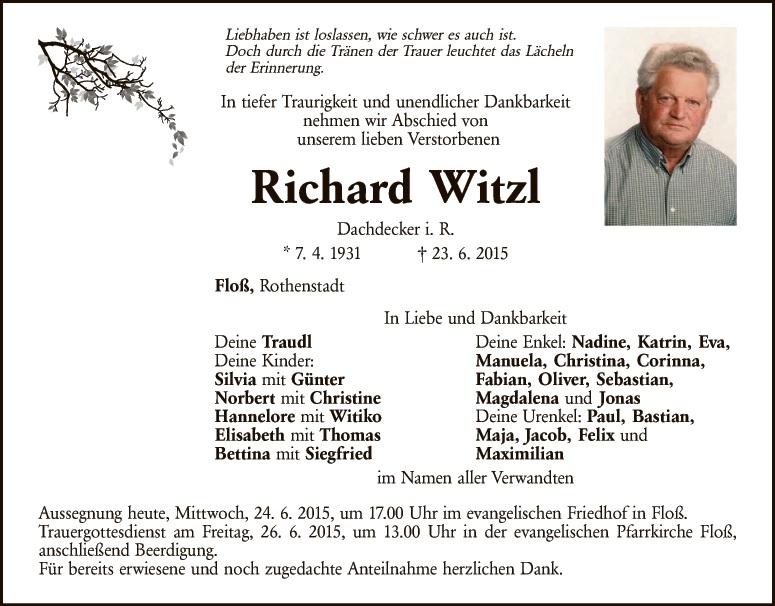 Liebhaben ist loslassen, wie schwer es auch ist.
Doch durch die Tränen der Trauer leuchtet das Lächeln der Erinnerung.

In tiefer Traurigkeit und unendlicher Dankbarkeit
nehmen wir Abschied von
unserem lieben Verstorbenen

Richard Witzl

Dachdecker i. R.

* 7. 4. 1931 † 23. 6. 2015

Floß, Rothenstadt

In Liebe und Dankbarkeit

Deine Traudl
Deine Kinder:
Silvia mit Günter
Norbert mit Christine
Hannelore mit Witiko
Elisabeth mit Thomas
Bettina mit Siegfried

Deine Enkel: Nadine, Katrin, Eva, Manuela, Christina, Corinna, Fabian, Oliver, Sebastian, Magdalena und Jonas
Deine Urenkel: Paul, Bastian, Maja, Jacob, Felix und Maximilian

im Namen aller Verwandten

Aussegnung heute, Mittwoch, 24. 6. 2015, um 17.00 Uhr im evangelischen Friedhof in Floß.
Trauergottesdienst am Freitag, 26. 6. 2015, um 13.00 Uhr in der evangelischen Pfarrkirche Floß, anschließend Beerdigung.
Für bereits erwiesene und noch zugedachte Anteilnahme herzlichen Dank.